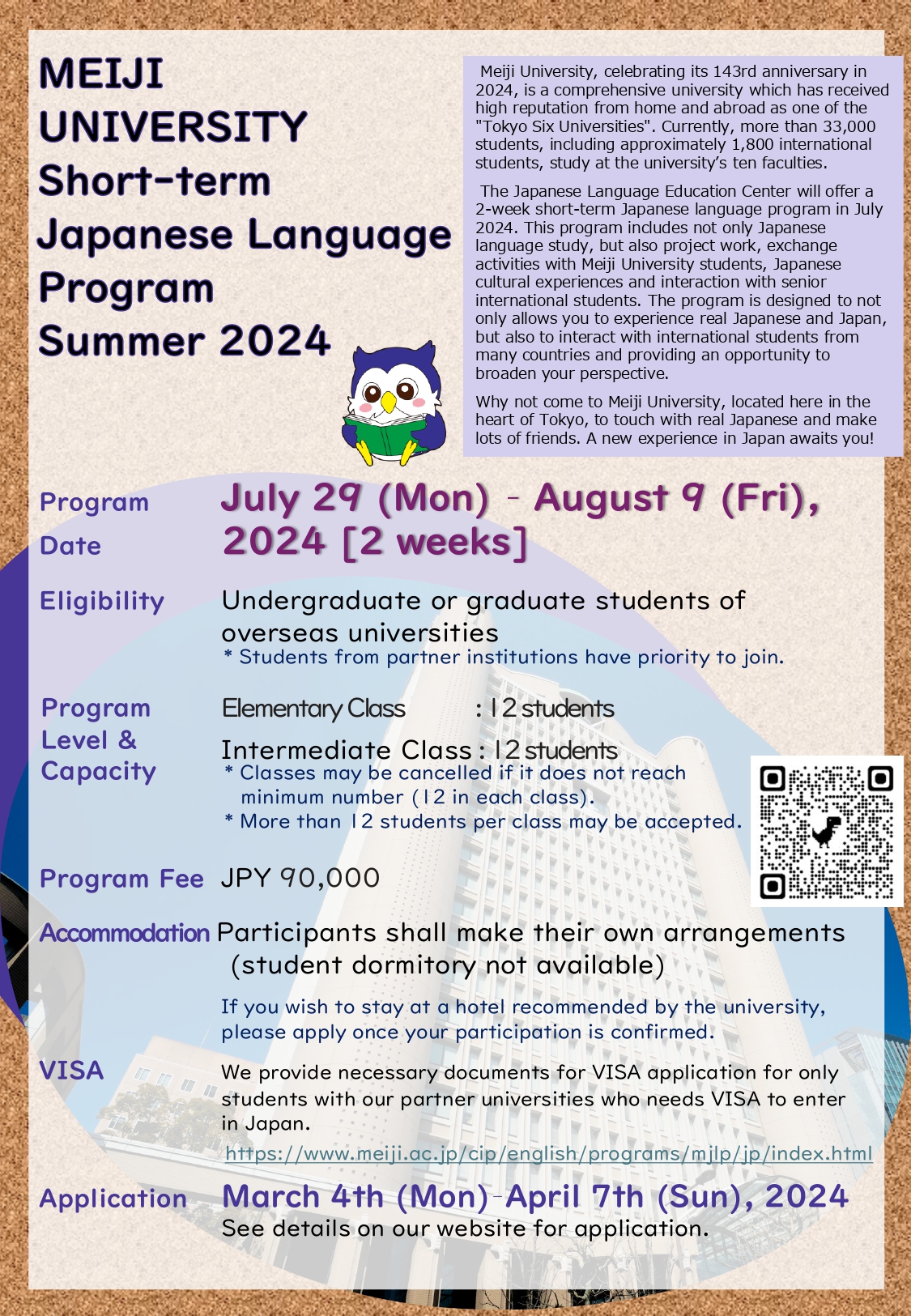 MEIJI UNIVERSITY Short-term Japanese Language Program Summer 2024

Meiji University, celebrating its 143rd anniversary in 2024, is a comprehensive university which has received high reputation from home and abroad as one of the "Tokyo Six Universities". Currently, more than 33,000 students, including approximately 1,800 international students, study at the university's ten faculties.

The Japanese Language Education Center will offer a 2-week short-term Japanese language program in July 2024. This program includes not only Japanese language study, but also project work, exchange activities with Meiji University students, Japanese cultural experiences and interaction with senior international students. The program is designed to not only allows you to experience real Japanese and Japan, but also to interact with international students from many countries and providing an opportunity to broaden your perspective.

Why not come to Meiji University, located here in the heart of Tokyo, to touch with real Japanese and make lots of friends. A new experience in Japan awaits you!

Program Date July 29 (Mon) - August 9 (Fri), 2024 [2 weeks]

Eligibility Undergraduate or graduate students of overseas universities
* Students from partner institutions have priority to join.

Program Level & Capacity
Elementary Class : 12 students
Intermediate Class : 12 students
* Classes may be cancelled if it does not reach minimum number (12 in each class).
* More than 12 students per class may be accepted.

Program Fee JPY 90,000

Accommodation Participants shall make their own arrangements (student dormitory not available)

If you wish to stay at a hotel recommended by the university, please apply once your participation is confirmed.

VISA We provide necessary documents for VISA application for only students with our partner universities who needs VISA to enter in Japan.
https://www.meiji.ac.jp/cip/english/programs/mjlp/jp/index.html

Application March 4th (Mon)-April 7th (Sun), 2024
See details on our website for application.